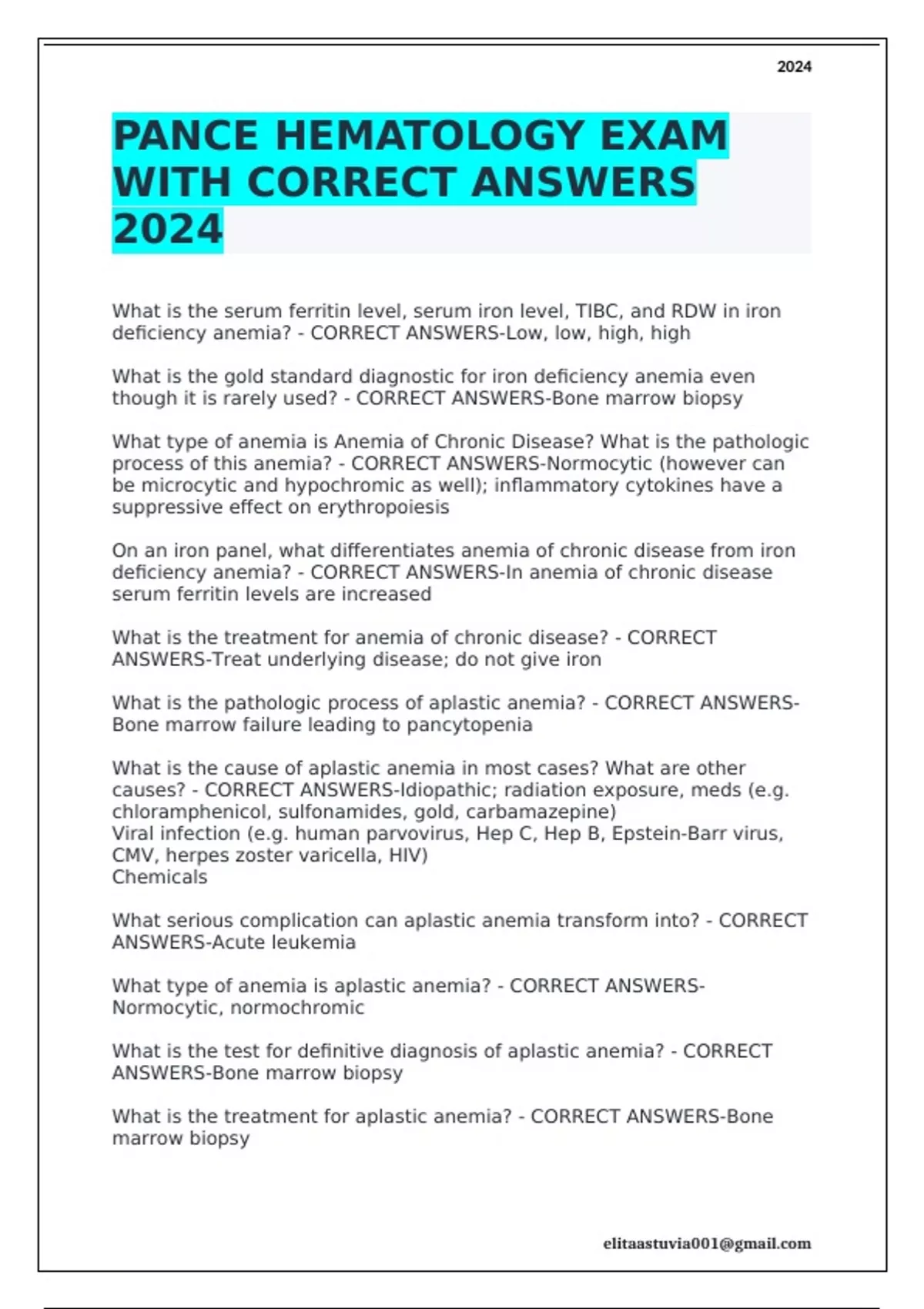 2024

PANCE HEMATOLOGY EXAM WITH CORRECT ANSWERS 2024

What is the serum ferritin level, serum iron level, TIBC, and RDW in iron deficiency anemia? - CORRECT ANSWERS-Low, low, high, high

What is the gold standard diagnostic for iron deficiency anemia even though it is rarely used? - CORRECT ANSWERS-Bone marrow biopsy

What type of anemia is Anemia of Chronic Disease? What is the pathologic process of this anemia? - CORRECT ANSWERS-Normocytic (however can be microcytic and hypochromic as well); inflammatory cytokines have a suppressive effect on erythropoiesis

On an iron panel, what differentiates anemia of chronic disease from iron deficiency anemia? - CORRECT ANSWERS-In anemia of chronic disease serum ferritin levels are increased

What is the treatment for anemia of chronic disease? - CORRECT ANSWERS-Treat underlying disease; do not give iron

What is the pathologic process of aplastic anemia? - CORRECT ANSWERS-Bone marrow failure leading to pancytopenia

What is the cause of aplastic anemia in most cases? What are other causes? - CORRECT ANSWERS-Idiopathic; radiation exposure, meds (e.g. chloramphenicol, sulfonamides, gold, carbamazepine)
Viral infection (e.g. human parvovirus, Hep C, Hep B, Epstein-Barr virus, CMV, herpes zoster varicella, HIV)
Chemicals

What serious complication can aplastic anemia transform into? - CORRECT ANSWERS-Acute leukemia

What type of anemia is aplastic anemia? - CORRECT ANSWERS-Normocytic, normochromic

What is the test for definitive diagnosis of aplastic anemia? - CORRECT ANSWERS-Bone marrow biopsy

What is the treatment for aplastic anemia? - CORRECT ANSWERS-Bone marrow biopsy

elitaastuvia001@gmail.com